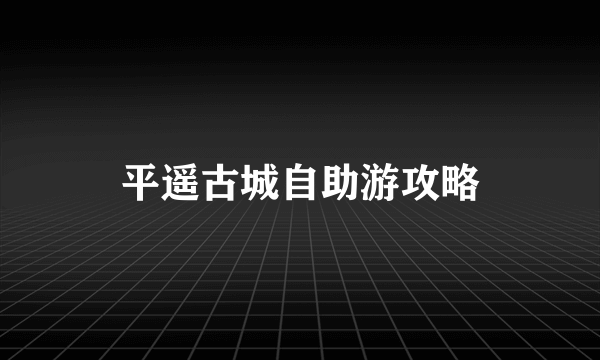 平遥古城自助游攻略